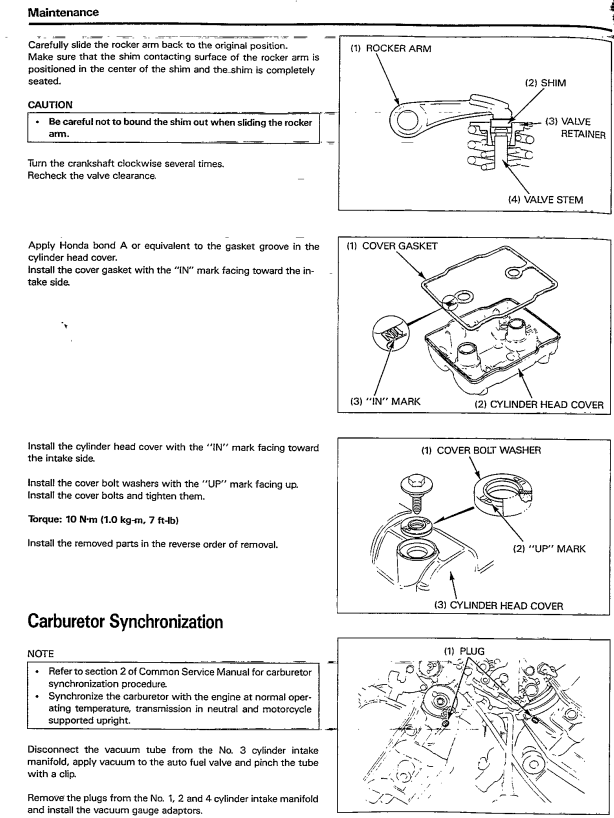 Maintenance

Carefully slide the rocker arm back to the original position. Make sure that the shim contacting surface of the rocker arm is positioned in the center of the shim and the shim is completely seated.

CAUTION

• Be careful not to bound the shim out when sliding the rocker arm.

Turn the crankshaft clockwise several times. Recheck the valve clearance.

(1) ROCKER ARM
(2) SHIM
(3) VALVE RETAINER
(4) VALVE STEM

Apply Honda bond A or equivalent to the gasket groove in the cylinder head cover. Install the cover gasket with the "IN" mark facing toward the intake side.

(1) COVER GASKET
(3) "IN" MARK
(2) CYLINDER HEAD COVER

Install the cylinder head cover with the "IN" mark facing toward the intake side.

Install the cover bolt washers with the "UP" mark facing up. Install the cover bolts and tighten them.

Torque: 10 N·m (1.0 kg-m, 7 ft-lb)

Install the removed parts in the reverse order of removal.

(1) COVER BOLT WASHER
(2) "UP" MARK
(3) CYLINDER HEAD COVER

Carburetor Synchronization

NOTE

• Refer to section 2 of Common Service Manual for carburetor synchronization procedure.
• Synchronize the carburetor with the engine at normal operating temperature, transmission in neutral and motorcycle supported upright.

Disconnect the vacuum tube from the No. 3 cylinder intake manifold, apply vacuum to the auto fuel valve and pinch the tube with a clip.

Remove the plugs from the No. 1, 2 and 4 cylinder intake manifold and install the vacuum gauge adaptors.

(1) PLUG